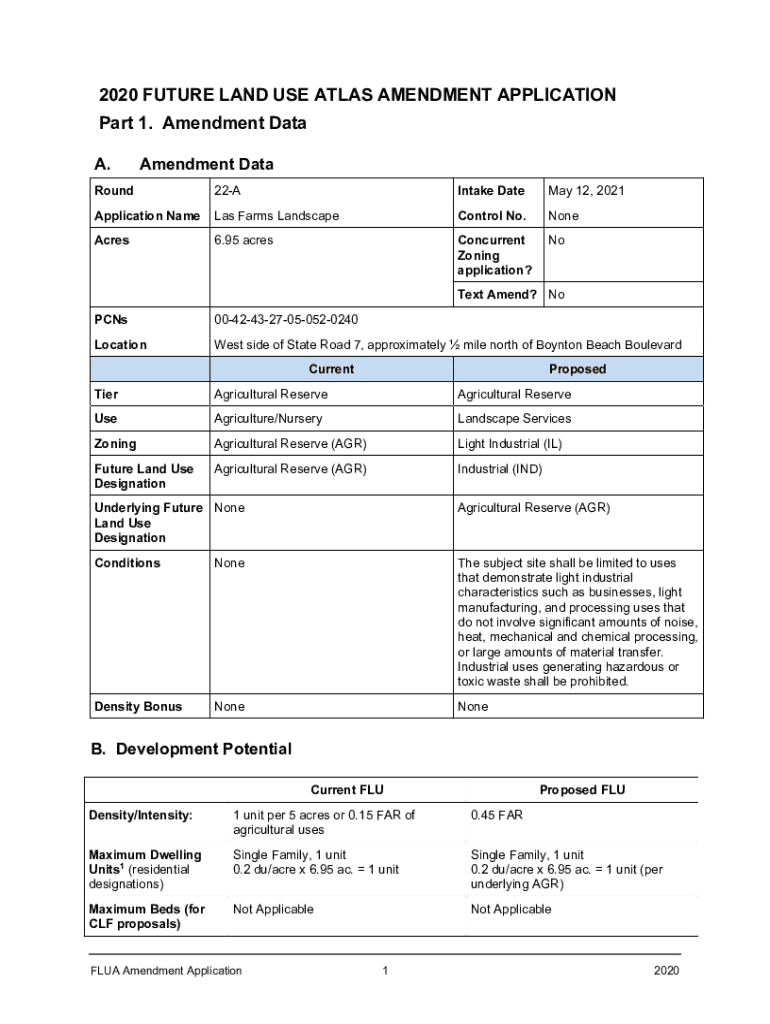 2020 FUTURE LAND USE ATLAS AMENDMENT APPLICATION
Part 1. Amendment Data

A. Amendment Data

| Round | 22-A | Intake Date | May 12, 2021 |
|---|---|---|---|
| Application Name | Las Farms Landscape | Control No. | None |
| Acres | 6.95 acres | Concurrent Zoning application? | No |
| | | Text Amend? | No |
| PCNs | 00-42-43-27-05-052-0240 | | |
| Location | West side of State Road 7, approximately ½ mile north of Boynton Beach Boulevard | | |

| | Current | Proposed |
|---|---|---|
| Tier | Agricultural Reserve | Agricultural Reserve |
| Use | Agriculture/Nursery | Landscape Services |
| Zoning | Agricultural Reserve (AGR) | Light Industrial (IL) |
| Future Land Use Designation | Agricultural Reserve (AGR) | Industrial (IND) |
| Underlying Future Land Use Designation | None | Agricultural Reserve (AGR) |
| Conditions | None | The subject site shall be limited to uses that demonstrate light industrial characteristics such as businesses, light manufacturing, and processing uses that do not involve significant amounts of noise, heat, mechanical and chemical processing, or large amounts of material transfer. Industrial uses generating hazardous or toxic waste shall be prohibited. |
| Density Bonus | None | None |

B. Development Potential

| | Current FLU | Proposed FLU |
|---|---|---|
| Density/Intensity: | 1 unit per 5 acres or 0.15 FAR of agricultural uses | 0.45 FAR |
| Maximum Dwelling Units$^1$ (residential designations) | Single Family, 1 unit 0.2 du/acre x 6.95 ac. = 1 unit | Single Family, 1 unit 0.2 du/acre x 6.95 ac. = 1 unit (per underlying AGR) |
| Maximum Beds (for CLF proposals) | Not Applicable | Not Applicable |

FLUA Amendment Application 1 2020